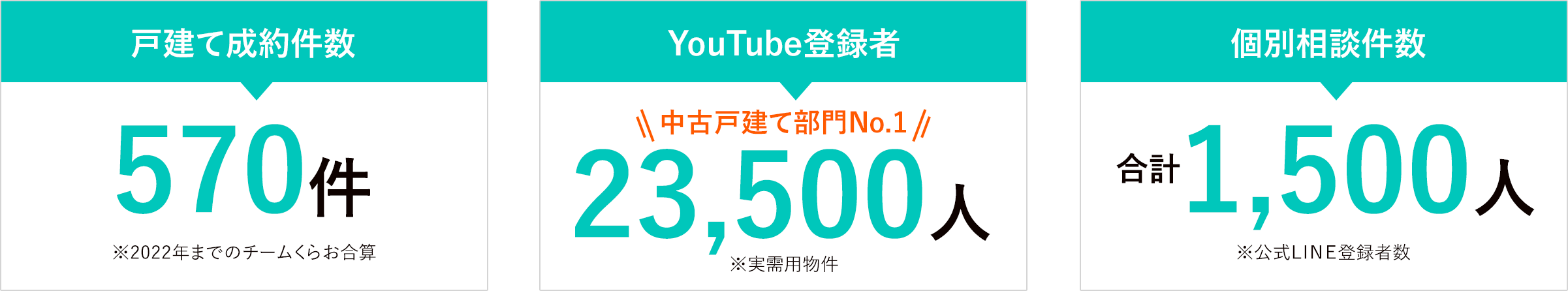 戸建て成約件数

570件

※2022年までのチームくらお合算

YouTube登録者

\\ 中古戸建て部門No.1 //

23,500人

※実需用物件

個別相談件数

合計1,500人

※公式LINE登録者数